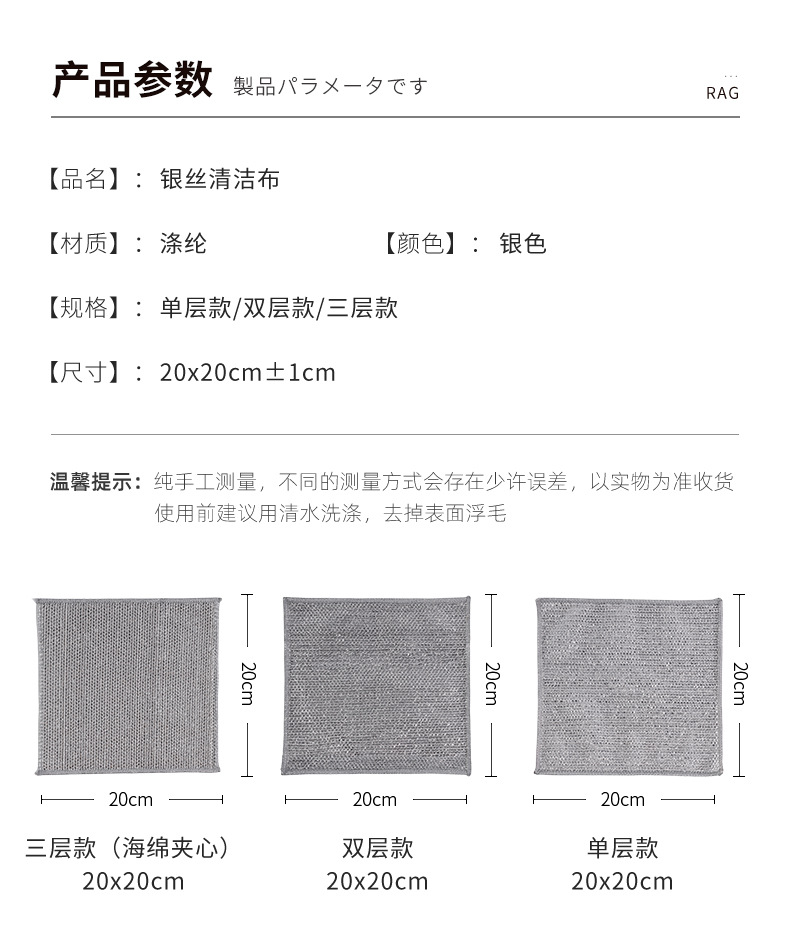 产品参数 製品パラメータです

...
RAG

【品名】： 银丝清洁布

【材质】： 涤纶 【颜色】： 银色

【规格】： 单层款/双层款/三层款

【尺寸】： 20x20cm±1cm

温馨提示：纯手工测量，不同的测量方式会存在少许误差，以实物为准收货
使用前建议用清水洗涤，去掉表面浮毛

20cm
20cm
三层款（海绵夹心）
20x20cm

20cm
20cm
双层款
20x20cm

20cm
20cm
单层款
20x20cm